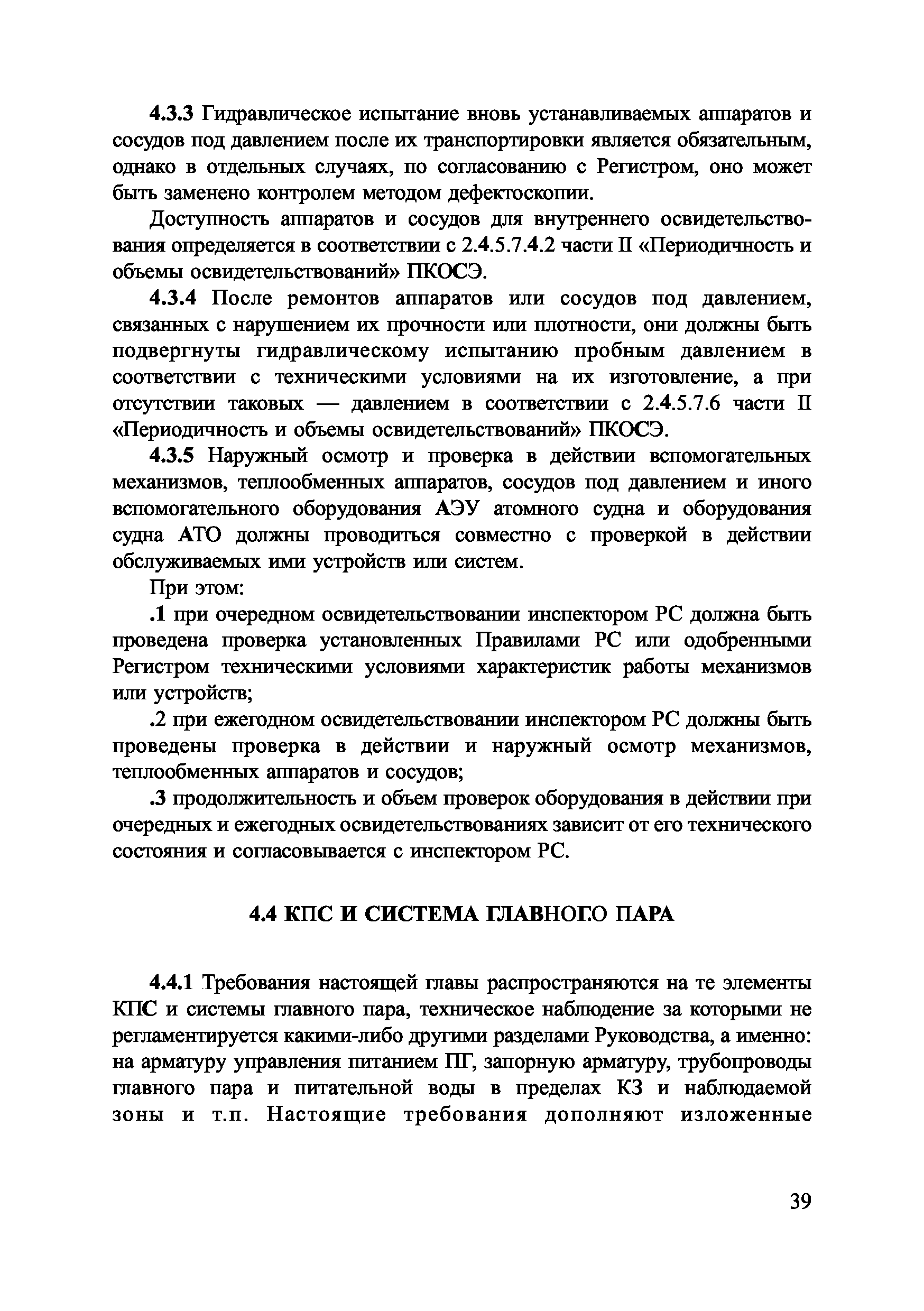 4.3.3 Гидравлическое испытание вновь устанавливаемых аппаратов и сосудов под давлением после их транспортировки является обязательным, однако в отдельных случаях, по согласованию с Регистром, оно может быть заменено контролем методом дефектоскопии.

Доступность аппаратов и сосудов для внутреннего освидетельствования определяется в соответствии с 2.4.5.7.4.2 части II «Периодичность и объемы освидетельствований» ПКОСЭ.

4.3.4 После ремонтов аппаратов или сосудов под давлением, связанных с нарушением их прочности или плотности, они должны быть подвергнуты гидравлическому испытанию пробным давлением в соответствии с техническими условиями на их изготовление, а при отсутствии таковых — давлением в соответствии с 2.4.5.7.6 части II «Периодичность и объемы освидетельствований» ПКОСЭ.

4.3.5 Наружный осмотр и проверка в действии вспомогательных механизмов, теплообменных аппаратов, сосудов под давлением и иного вспомогательного оборудования АЭУ атомного судна и оборудования судна АТО должны проводиться совместно с проверкой в действии обслуживаемых ими устройств или систем.

При этом:

.1 при очередном освидетельствовании инспектором РС должна быть проведена проверка установленных Правилами РС или одобренными Регистром техническими условиями характеристик работы механизмов или устройств;

.2 при ежегодном освидетельствовании инспектором РС должны быть проведены проверка в действии и наружный осмотр механизмов, теплообменных аппаратов и сосудов;

.3 продолжительность и объем проверок оборудования в действии при очередных и ежегодных освидетельствованиях зависит от его технического состояния и согласовывается с инспектором РС.

4.4 КПС И СИСТЕМА ГЛАВНОГО ПАРА

4.4.1 Требования настоящей главы распространяются на те элементы КПС и системы главного пара, техническое наблюдение за которыми не регламентируется какими-либо другими разделами Руководства, а именно: на арматуру управления питанием ПГ, запорную арматуру, трубопроводы главного пара и питательной воды в пределах КЗ и наблюдаемой зоны и т.п. Настоящие требования дополняют изложенные

39